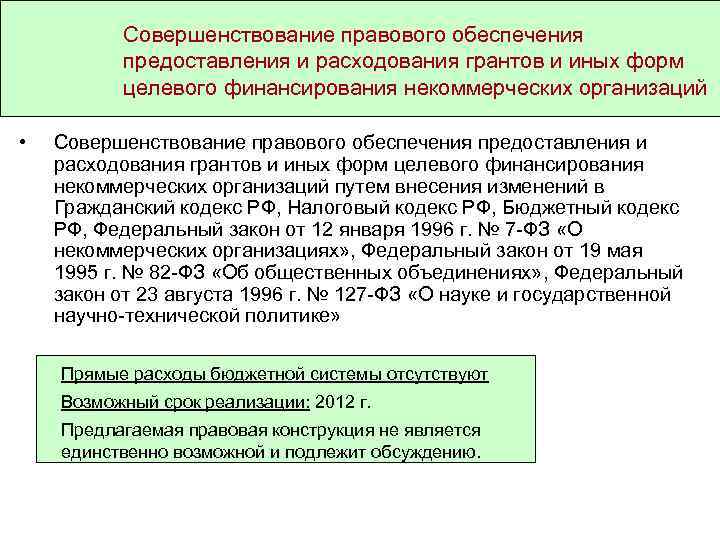 Совершенствование правового обеспечения предоставления и расходования грантов и иных форм целевого финансирования некоммерческих организаций

• Совершенствование правового обеспечения предоставления и расходования грантов и иных форм целевого финансирования некоммерческих организаций путем внесения изменений в Гражданский кодекс РФ, Налоговый кодекс РФ, Бюджетный кодекс РФ, Федеральный закон от 12 января 1996 г. № 7-ФЗ «О некоммерческих организациях», Федеральный закон от 19 мая 1995 г. № 82-ФЗ «Об общественных объединениях», Федеральный закон от 23 августа 1996 г. № 127-ФЗ «О науке и государственной научно-технической политике»

Прямые расходы бюджетной системы отсутствуют

Возможный срок реализации: 2012 г.

Предлагаемая правовая конструкция не является единственно возможной и подлежит обсуждению.